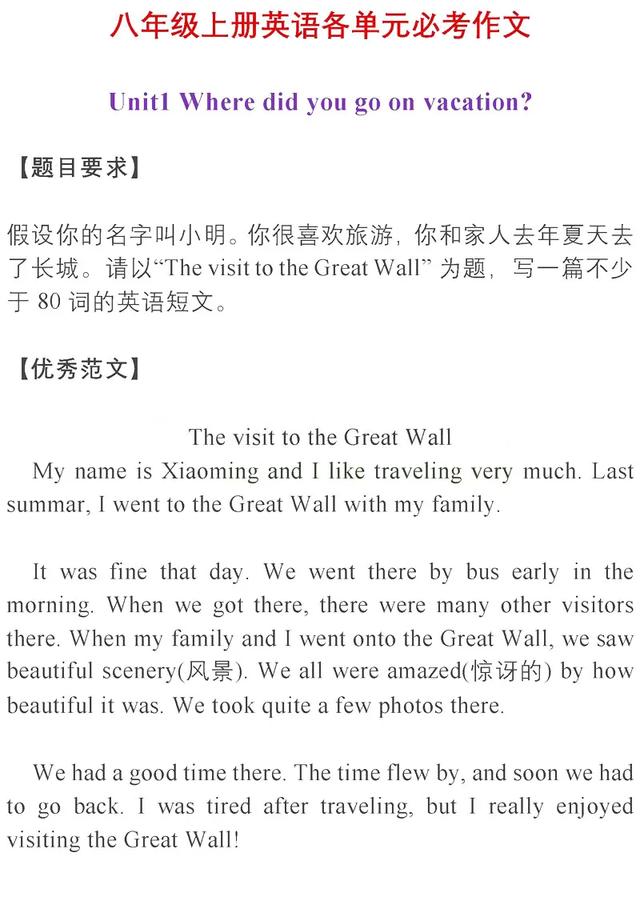 八年级上册英语各单元必考作文

Unit1 Where did you go on vacation?

【题目要求】

假设你的名字叫小明。你很喜欢旅游，你和家人去年夏天去了长城。请以“The visit to the Great Wall” 为题，写一篇不少于 80 词的英语短文。

【优秀范文】

The visit to the Great Wall

My name is Xiaoming and I like traveling very much. Last summar, I went to the Great Wall with my family.

It was fine that day. We went there by bus early in the morning. When we got there, there were many other visitors there. When my family and I went onto the Great Wall, we saw beautiful scenery(风景). We all were amazed(惊讶的) by how beautiful it was. We took quite a few photos there.

We had a good time there. The time flew by, and soon we had to go back. I was tired after traveling, but I really enjoyed visiting the Great Wall!